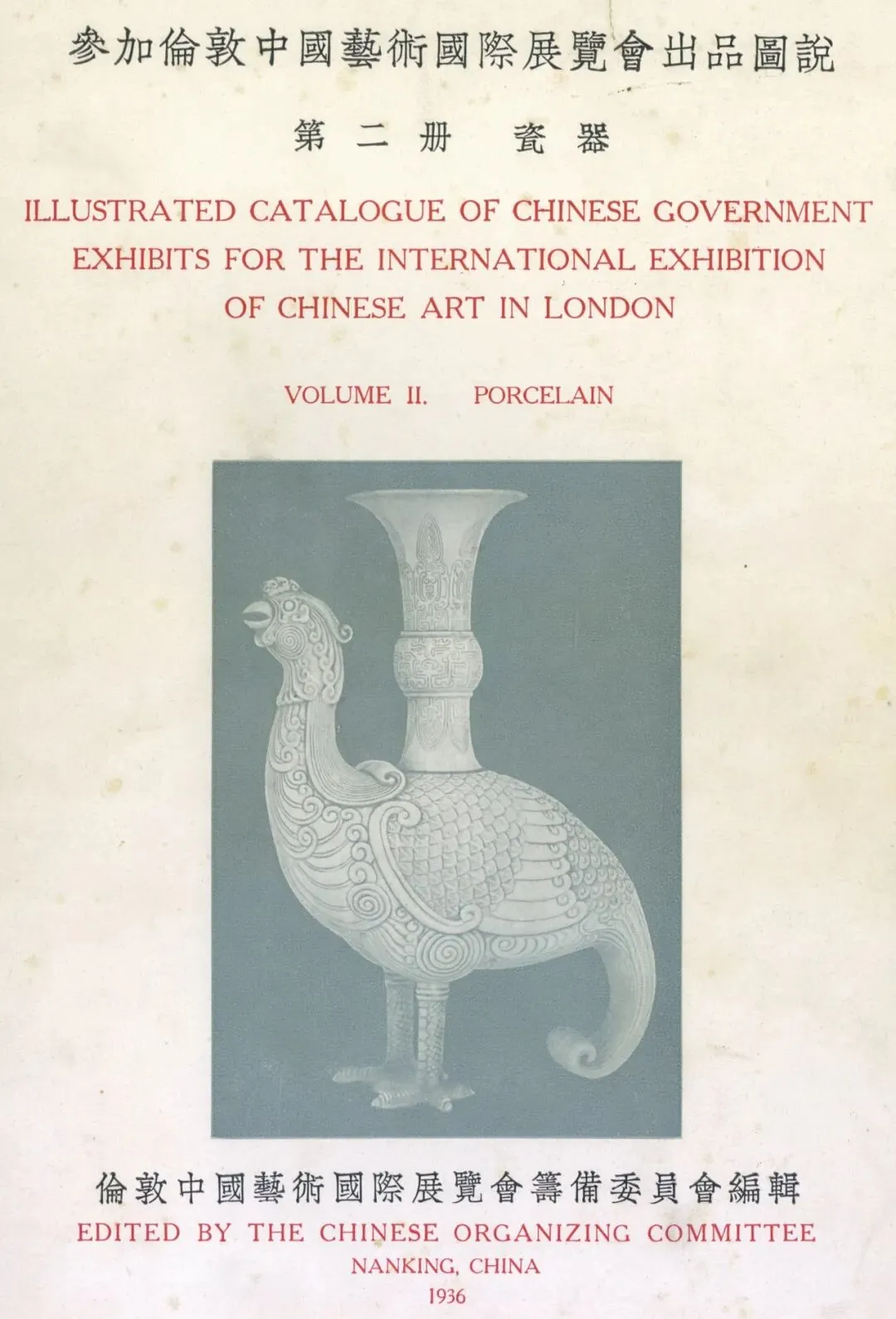 參加倫敦中國藝術國際展覽會出品圖說

第二册 瓷器

ILLUSTRATED CATALOGUE OF CHINESE GOVERNMENT EXHIBITS FOR THE INTERNATIONAL EXHIBITION OF CHINESE ART IN LONDON

VOLUME II. PORCELAIN

倫敦中國藝術國際展覽會籌備委員會編輯

EDITED BY THE CHINESE ORGANIZING COMMITTEE

NANKING, CHINA

1936